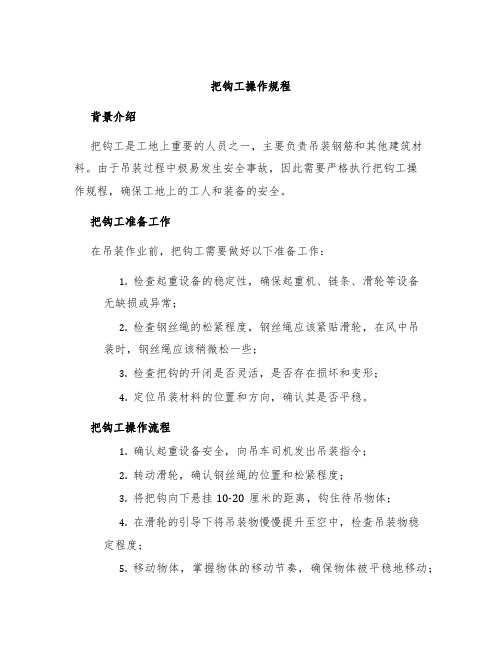 把钩工操作规程

背景介绍

把钩工是工地上重要的人员之一，主要负责吊装钢筋和其他建筑材料。由于吊装过程中极易发生安全事故，因此需要严格执行把钩工操作规程，确保工地上的工人和装备的安全。

把钩工准备工作

在吊装作业前，把钩工需要做好以下准备工作：

1. 检查起重设备的稳定性，确保起重机、链条、滑轮等设备无缺损或异常；

2. 检查钢丝绳的松紧程度，钢丝绳应该紧贴滑轮，在风中吊装时，钢丝绳应该稍微松一些；

3. 检查把钩的开闭是否灵活，是否存在损坏和变形；

4. 定位吊装材料的位置和方向，确认其是否平稳。

把钩工操作流程

1. 确认起重设备安全，向吊车司机发出吊装指令；

2. 转动滑轮，确认钢丝绳的位置和松紧程度；

3. 将把钩向下悬挂 10-20 厘米的距离，钩住待吊物体；

4. 在滑轮的引导下将吊装物慢慢提升至空中，检查吊装物稳定程度；

5. 移动物体，掌握物体的移动节奏，确保物体被平稳地移动；